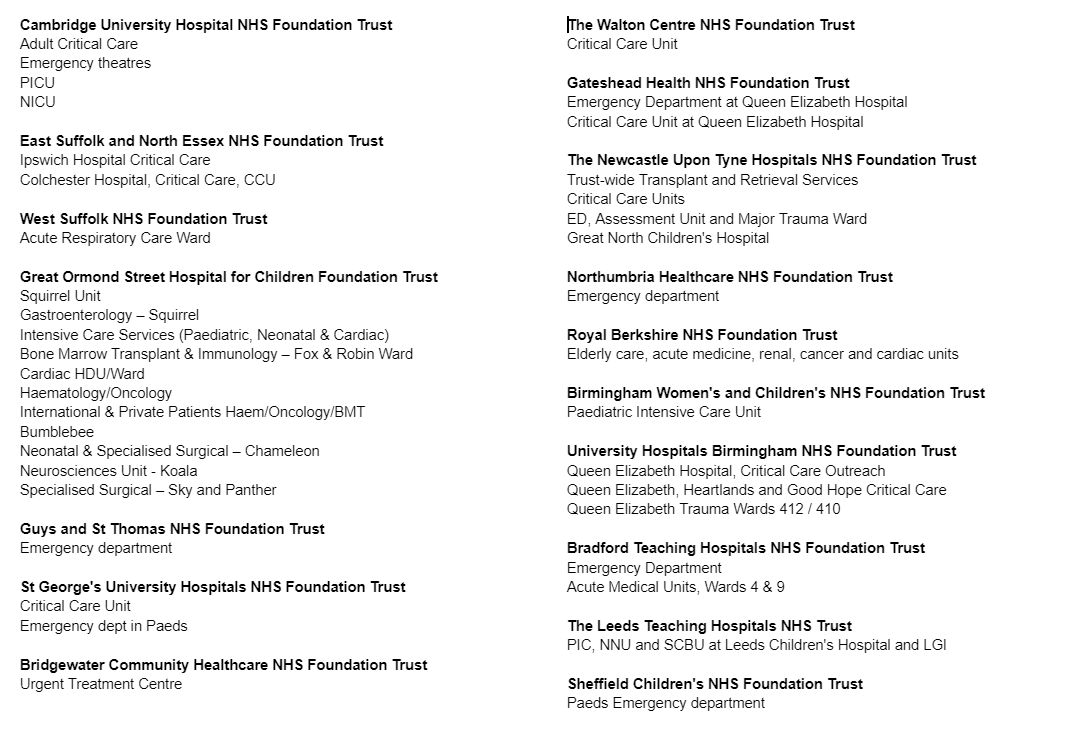 Cambridge University Hospital NHS Foundation Trust
Adult Critical Care
Emergency theatres
PICU
NICU

East Suffolk and North Essex NHS Foundation Trust
Ipswich Hospital Critical Care
Colchester Hospital, Critical Care, CCU

West Suffolk NHS Foundation Trust
Acute Respiratory Care Ward

Great Ormond Street Hospital for Children Foundation Trust
Squirrel Unit
Gastroenterology – Squirrel
Intensive Care Services (Paediatric, Neonatal & Cardiac)
Bone Marrow Transplant & Immunology – Fox & Robin Ward
Cardiac HDU/Ward
Haematology/Oncology
International & Private Patients Haem/Oncology/BMT
Bumblebee
Neonatal & Specialised Surgical – Chameleon
Neurosciences Unit - Koala
Specialised Surgical – Sky and Panther

Guys and St Thomas NHS Foundation Trust
Emergency department

St George's University Hospitals NHS Foundation Trust
Critical Care Unit
Emergency dept in Paeds

Bridgewater Community Healthcare NHS Foundation Trust
Urgent Treatment Centre

The Walton Centre NHS Foundation Trust
Critical Care Unit

Gateshead Health NHS Foundation Trust
Emergency Department at Queen Elizabeth Hospital
Critical Care Unit at Queen Elizabeth Hospital

The Newcastle Upon Tyne Hospitals NHS Foundation Trust
Trust-wide Transplant and Retrieval Services
Critical Care Units
ED, Assessment Unit and Major Trauma Ward
Great North Children's Hospital

Northumbria Healthcare NHS Foundation Trust
Emergency department

Royal Berkshire NHS Foundation Trust
Elderly care, acute medicine, renal, cancer and cardiac units

Birmingham Women's and Children's NHS Foundation Trust
Paediatric Intensive Care Unit

University Hospitals Birmingham NHS Foundation Trust
Queen Elizabeth Hospital, Critical Care Outreach
Queen Elizabeth, Heartlands and Good Hope Critical Care
Queen Elizabeth Trauma Wards 412 / 410

Bradford Teaching Hospitals NHS Foundation Trust
Emergency Department
Acute Medical Units, Wards 4 & 9

The Leeds Teaching Hospitals NHS Trust
PIC, NNU and SCBU at Leeds Children's Hospital and LGI

Sheffield Children's NHS Foundation Trust
Paeds Emergency department